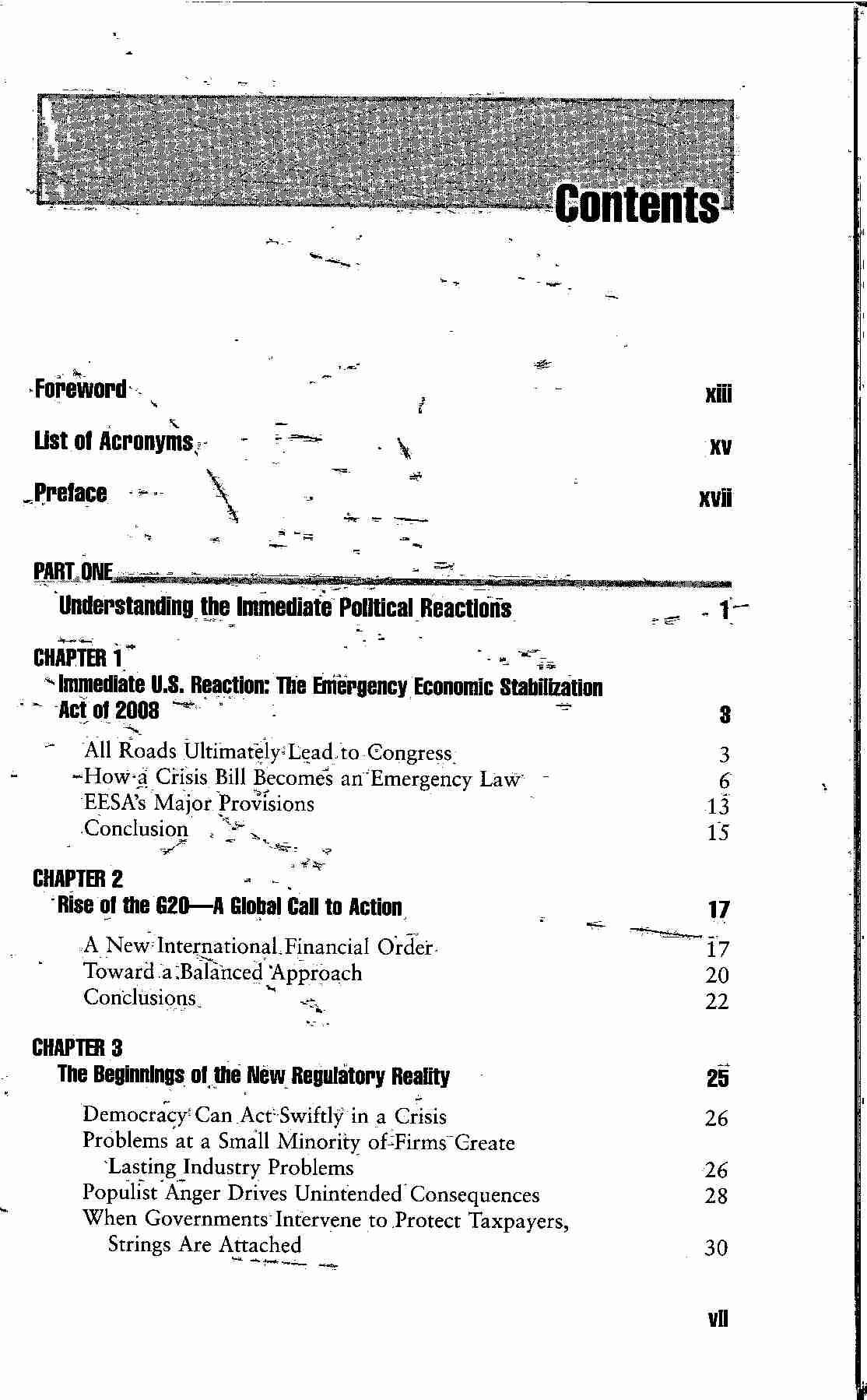 Contents

Foreword xiii

List of Acronyms xv

Preface xvii

PART ONE
Understanding the Immediate Political Reactions 1

CHAPTER 1
Immediate U.S. Reaction: The Emergency Economic Stabilization Act of 2008 3

All Roads Ultimately Lead to Congress 3
How a Crisis Bill Becomes an Emergency Law 6
EESA's Major Provisions 13
Conclusion 15

CHAPTER 2
Rise of the G20—A Global Call to Action 17

A New International Financial Order 17
Toward a Balanced Approach 20
Conclusions 22

CHAPTER 3
The Beginnings of the New Regulatory Reality 25

Democracy Can Act Swiftly in a Crisis 26
Problems at a Small Minority of Firms Create Lasting Industry Problems 26
Populist Anger Drives Unintended Consequences 28
When Governments Intervene to Protect Taxpayers, Strings Are Attached 30

vii